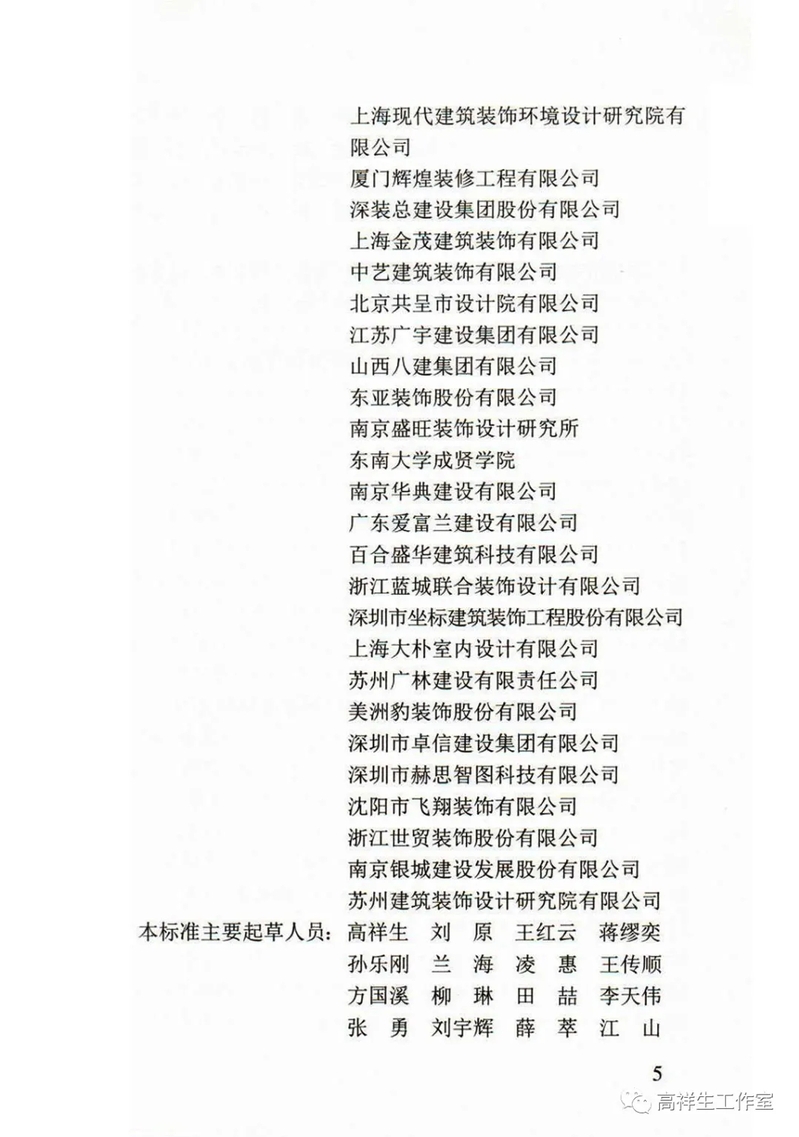 上海现代建筑装饰环境设计研究院有限公司
厦门辉煌装修工程有限公司
深装总建设集团股份有限公司
上海金茂建筑装饰有限公司
中艺建筑装饰有限公司
北京共呈市设计院有限公司
江苏广宇建设集团有限公司
山西八建集团有限公司
东亚装饰股份有限公司
南京盛旺装饰设计研究所
东南大学成贤学院
南京华典建设有限公司
广东爱富兰建设有限公司
百合盛华建筑科技有限公司
浙江蓝城联合装饰设计有限公司
深圳市坐标建筑装饰工程股份有限公司
上海大朴室内设计有限公司
苏州广林建设有限责任公司
美洲豹装饰股份有限公司
深圳市卓信建设集团有限公司
深圳市赫思智图科技有限公司
沈阳市飞翔装饰有限公司
浙江世贸装饰股份有限公司
南京银城建设发展股份有限公司
苏州建筑装饰设计研究院有限公司

本标准主要起草人员：高祥生 刘 原 王红云 蒋缪奕
孙乐刚 兰 海 凌 惠 王传顺
方国溪 柳 琳 田 喆 李天伟
张 勇 刘宇辉 薛 萃 江 山

5

高祥生工作室